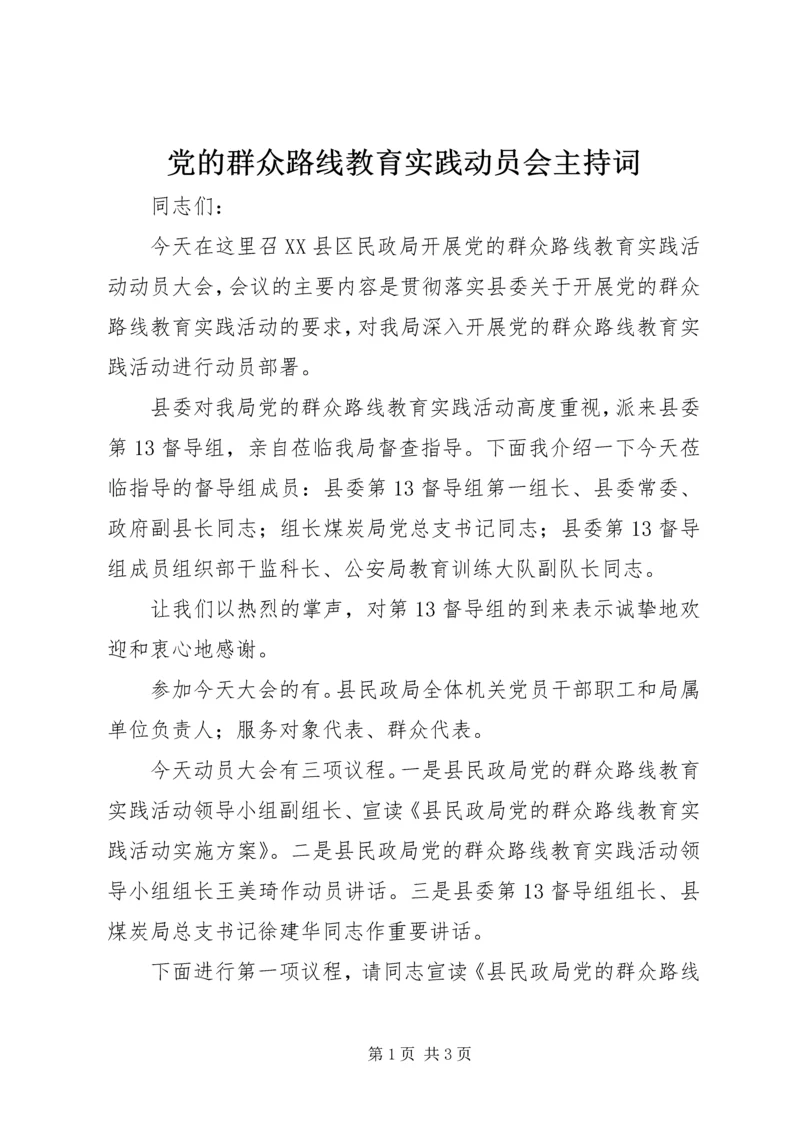 党的群众路线教育实践动员会主持词

同志们：

今天在这里召XX县区民政局开展党的群众路线教育实践活动动员大会，会议的主要内容是贯彻落实县委关于开展党的群众路线教育实践活动的要求，对我局深入开展党的群众路线教育实践活动进行动员部署。

县委对我局党的群众路线教育实践活动高度重视，派来县委第13督导组，亲自莅临我局督查指导。下面我介绍一下今天莅临指导的督导组成员：县委第13督导组第一组长、县委常委、政府副县长同志；组长煤炭局党总支书记同志；县委第13督导组成员组织部干监科长、公安局教育训练大队副队长同志。

让我们以热烈的掌声，对第13督导组的到来表示诚挚地欢迎和衷心地感谢。

参加今天大会的有。县民政局全体机关党员干部职工和局属单位负责人；服务对象代表、群众代表。

今天动员大会有三项议程。一是县民政局党的群众路线教育实践活动领导小组副组长、宣读《县民政局党的群众路线教育实践活动实施方案》。二是县民政局党的群众路线教育实践活动领导小组组长王美琦作动员讲话。三是县委第13督导组组长、县煤炭局总支书记徐建华同志作重要讲话。

下面进行第一项议程，请同志宣读《县民政局党的群众路线

第1页 共3页